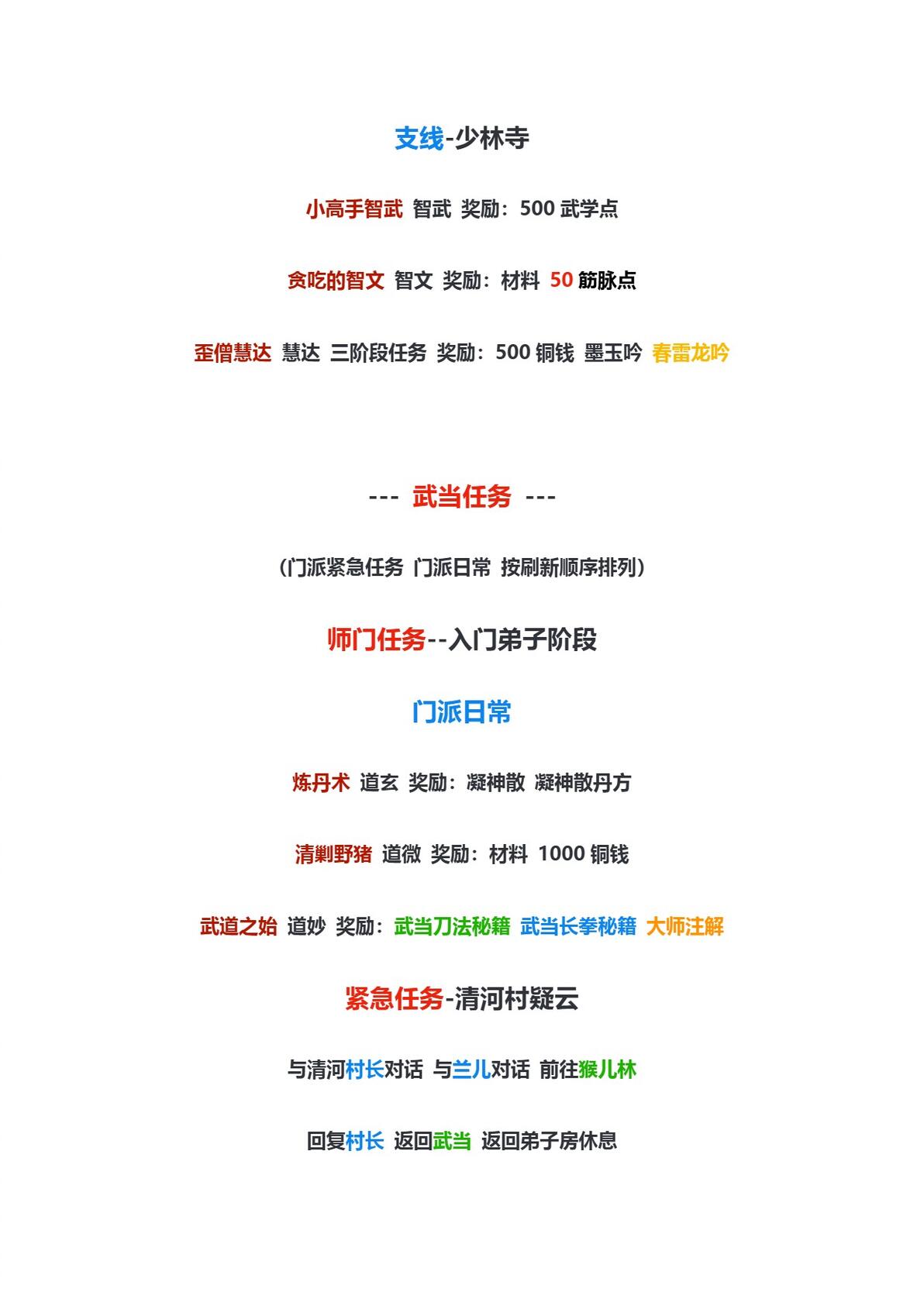 支线-少林寺

小高手智武 智武 奖励：500武学点

贪吃的智文 智文 奖励：材料 50筋脉点

歪僧慧达 慧达 三阶段任务 奖励：500铜钱 墨玉吟 春雷龙吟

--- 武当任务 ---

（门派紧急任务 门派日常 按刷新顺序排列）

师门任务--入门弟子阶段

门派日常

炼丹术 道玄 奖励：凝神散 凝神散丹方

清剿野猪 道微 奖励：材料 1000铜钱

武道之始 道妙 奖励：武当刀法秘籍 武当长拳秘籍 大师注解

紧急任务-清河村疑云

与清河村长对话 与兰儿对话 前往猴儿林

回复村长 返回武当 返回弟子房休息